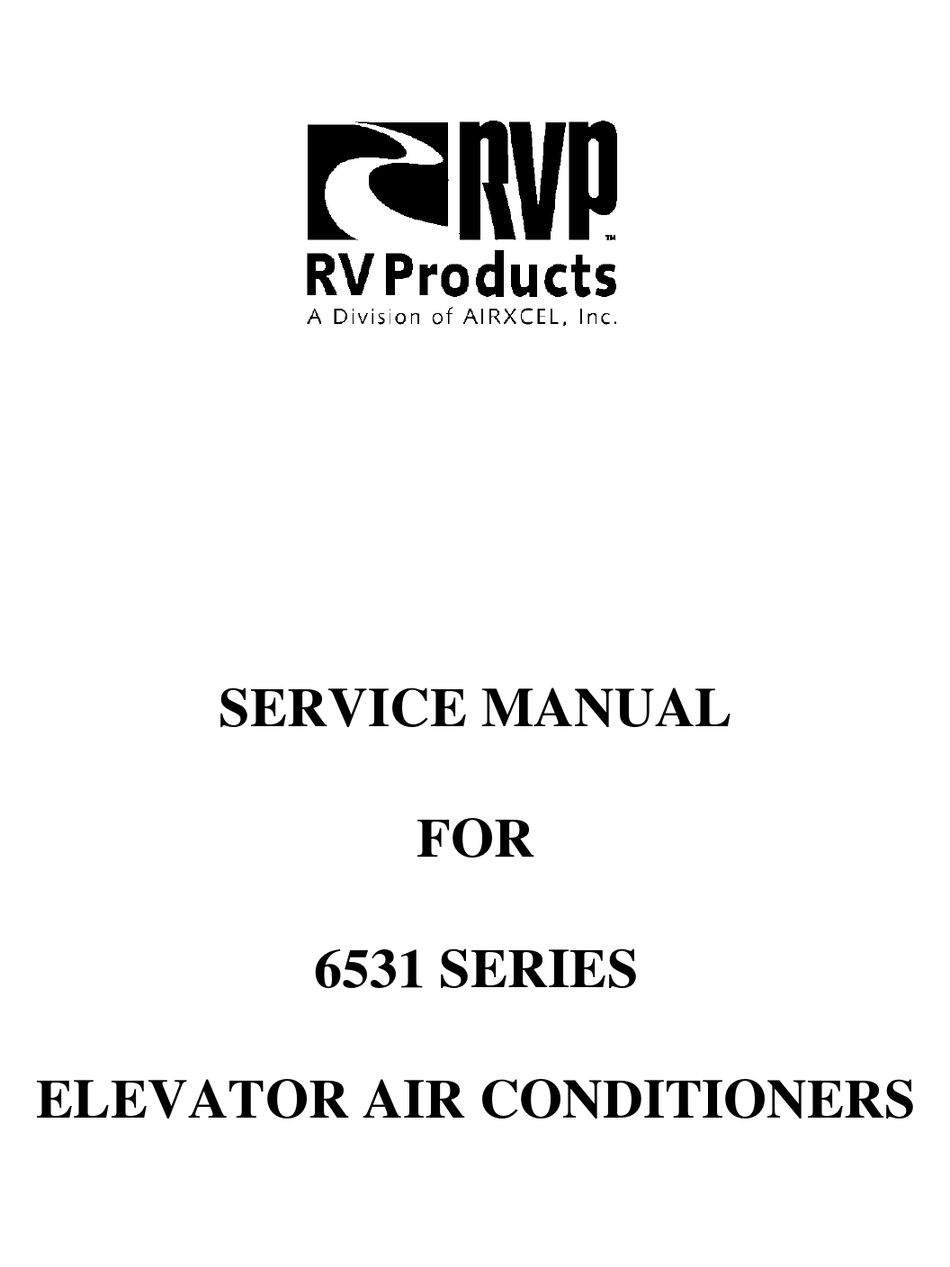 RVP™
RV Products
A Division of AIRXCEL, Inc.

SERVICE MANUAL

FOR

6531 SERIES

ELEVATOR AIR CONDITIONERS